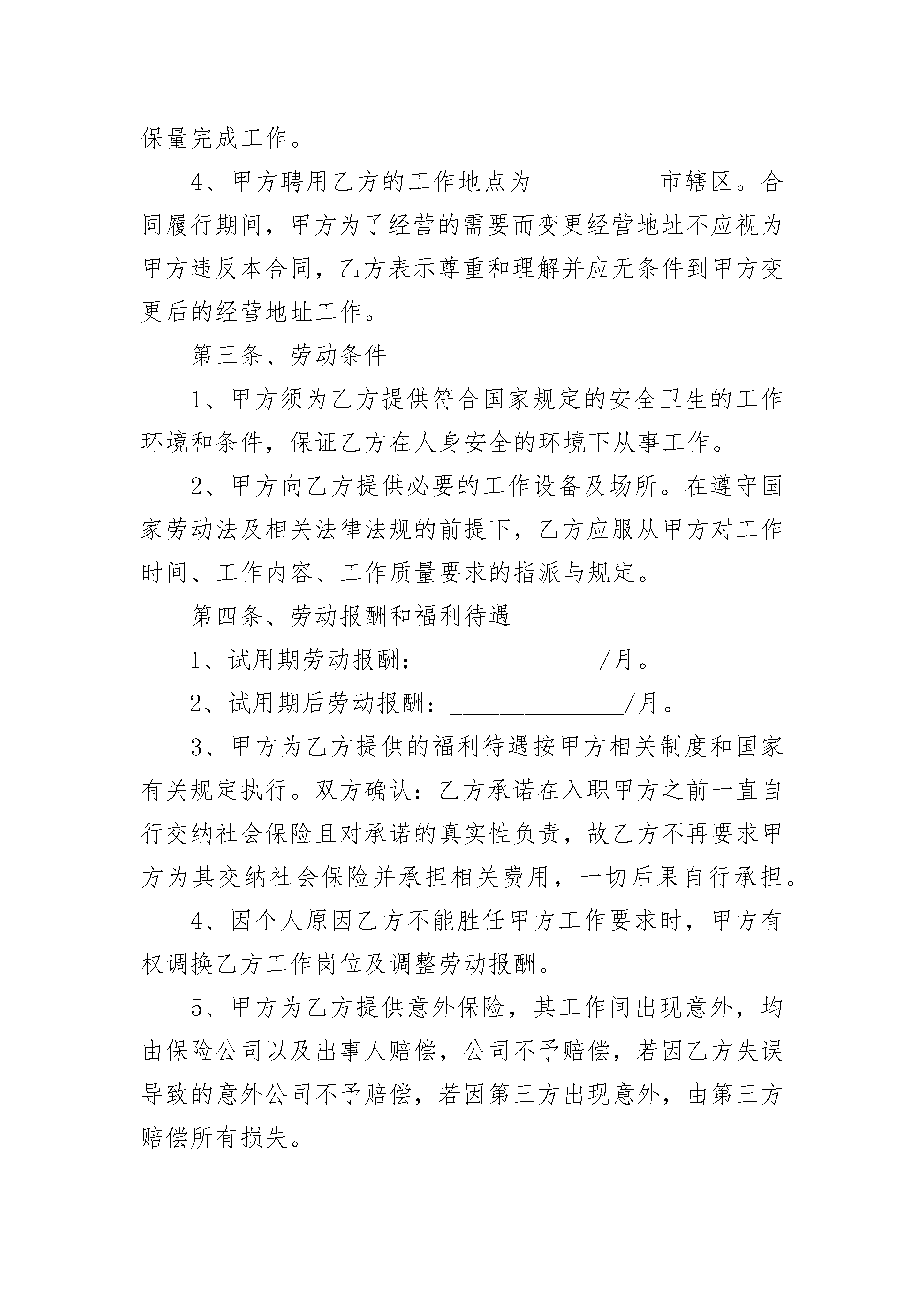 保量完成工作。

4、甲方聘用乙方的工作地点为__________市辖区。合同履行期间，甲方为了经营的需要而变更经营地址不应视为甲方违反本合同，乙方表示尊重和理解并应无条件到甲方变更后的经营地址工作。

第三条、劳动条件

1、甲方须为乙方提供符合国家规定的安全卫生的工作环境和条件，保证乙方在人身安全的环境下从事工作。

2、甲方向乙方提供必要的工作设备及场所。在遵守国家劳动法及相关法律法规的前提下，乙方应服从甲方对工作时间、工作内容、工作质量要求的指派与规定。

第四条、劳动报酬和福利待遇

1、试用期劳动报酬：______________/月。

2、试用期后劳动报酬：______________/月。

3、甲方为乙方提供的福利待遇按甲方相关制度和国家有关规定执行。双方确认：乙方承诺在入职甲方之前一直自行交纳社会保险且对承诺的真实性负责，故乙方不再要求甲方为其交纳社会保险并承担相关费用，一切后果自行承担。

4、因个人原因乙方不能胜任甲方工作要求时，甲方有权调换乙方工作岗位及调整劳动报酬。

5、甲方为乙方提供意外保险，其工作间出现意外，均由保险公司以及出事人赔偿，公司不予赔偿，若因乙方失误导致的意外公司不予赔偿，若因第三方出现意外，由第三方赔偿所有损失。